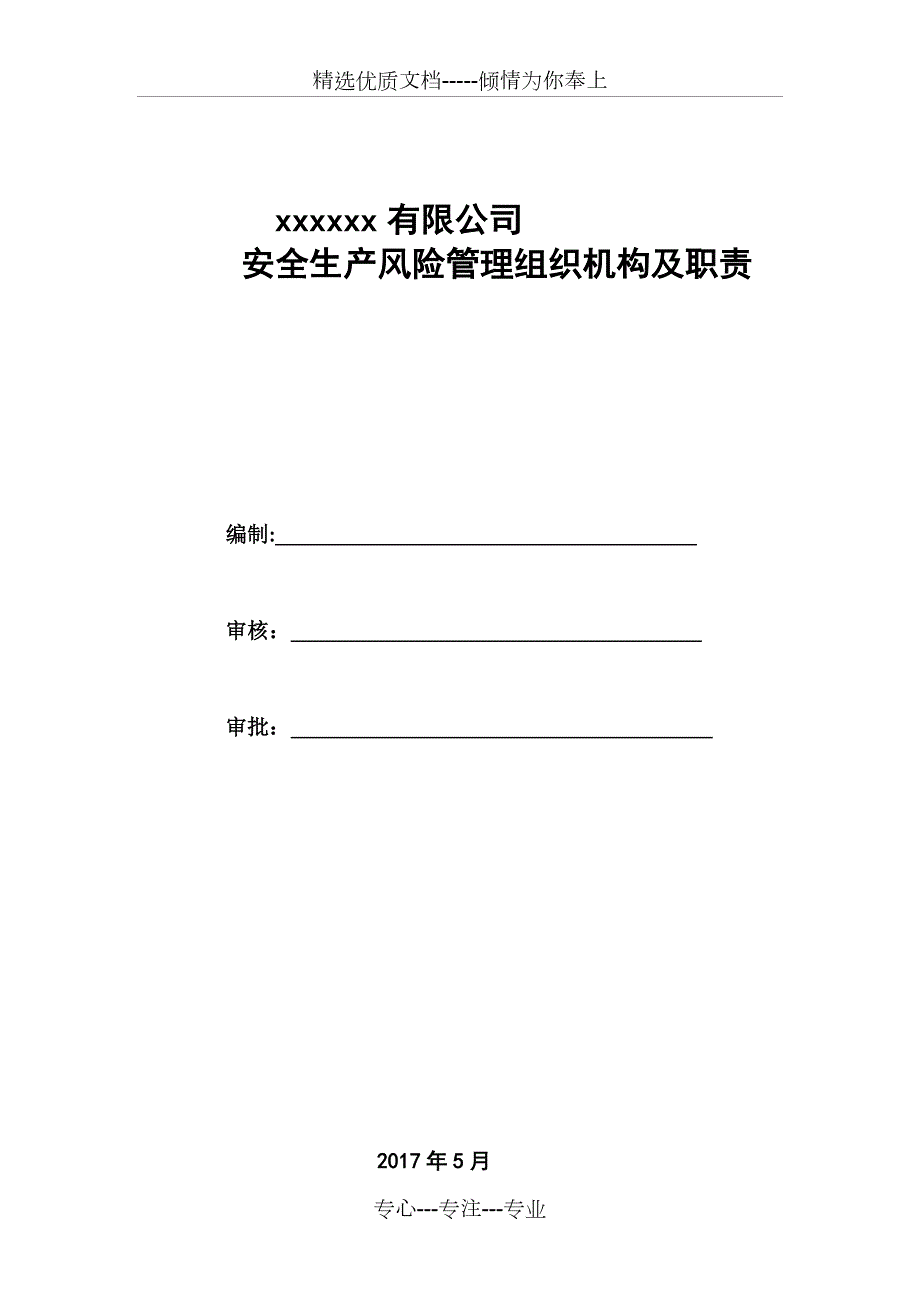 精选优质文档-----倾情为你奉上

xxxxxx 有限公司
安全生产风险管理组织机构及职责

编制:

审核：

审批：

2017 年 5 月

专心---专注---专业